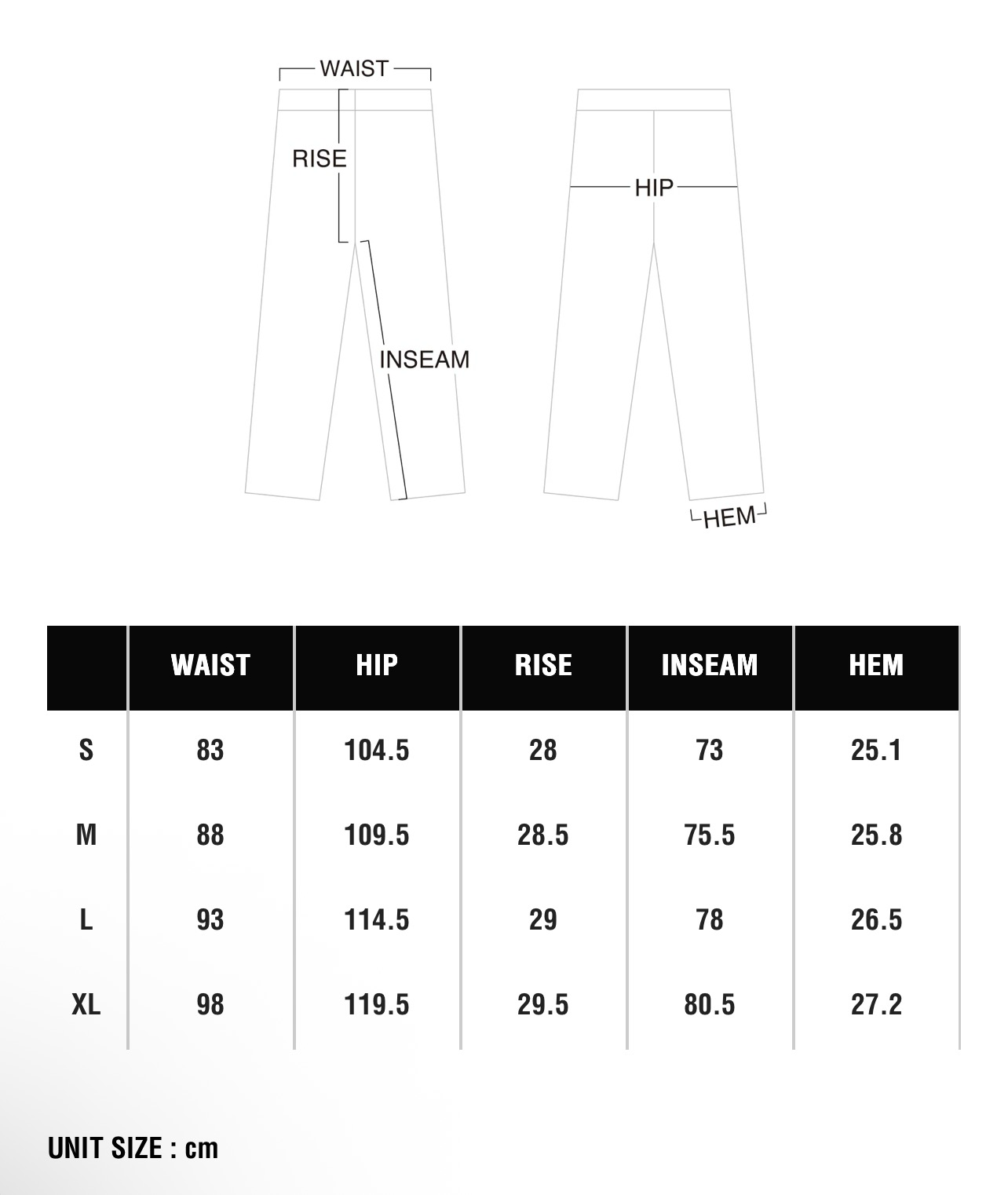 WAIST
RISE
INSEAM
HIP
HEM

| | WAIST | HIP | RISE | INSEAM | HEM |
|---|---|---|---|---|---|
| S | 83 | 104.5 | 28 | 73 | 25.1 |
| M | 88 | 109.5 | 28.5 | 75.5 | 25.8 |
| L | 93 | 114.5 | 29 | 78 | 26.5 |
| XL | 98 | 119.5 | 29.5 | 80.5 | 27.2 |

UNIT SIZE : cm